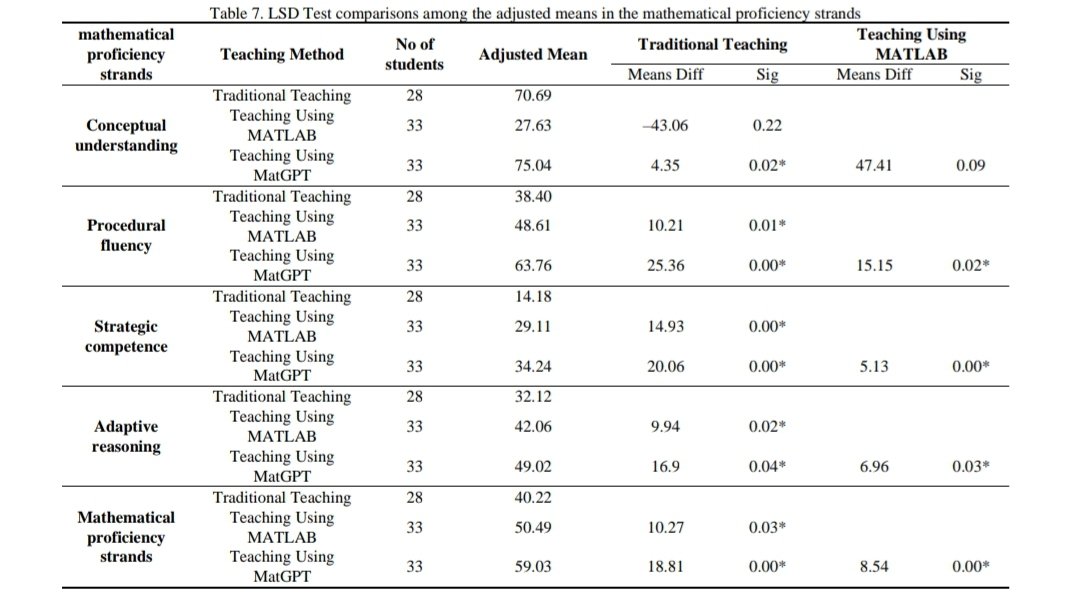 Table 7. LSD Test comparisons among the adjusted means in the mathematical proficiency strands

| mathematical proficiency strands | Teaching Method | No of students | Adjusted Mean | Traditional Teaching Means Diff | Traditional Teaching Sig | Teaching Using MATLAB Means Diff | Teaching Using MATLAB Sig |
|---|---|---|---|---|---|---|---|
| Conceptual understanding | Traditional Teaching | 28 | 70.69 | | | | |
| | Teaching Using MATLAB | 33 | 27.63 | –43.06 | 0.22 | | |
| | Teaching Using MatGPT | 33 | 75.04 | 4.35 | 0.02* | 47.41 | 0.09 |
| Procedural fluency | Traditional Teaching | 28 | 38.40 | | | | |
| | Teaching Using MATLAB | 33 | 48.61 | 10.21 | 0.01* | | |
| | Teaching Using MatGPT | 33 | 63.76 | 25.36 | 0.00* | 15.15 | 0.02* |
| Strategic competence | Traditional Teaching | 28 | 14.18 | | | | |
| | Teaching Using MATLAB | 33 | 29.11 | 14.93 | 0.00* | | |
| | Teaching Using MatGPT | 33 | 34.24 | 20.06 | 0.00* | 5.13 | 0.00* |
| Adaptive reasoning | Traditional Teaching | 28 | 32.12 | | | | |
| | Teaching Using MATLAB | 33 | 42.06 | 9.94 | 0.02* | | |
| | Teaching Using MatGPT | 33 | 49.02 | 16.9 | 0.04* | 6.96 | 0.03* |
| Mathematical proficiency strands | Traditional Teaching | 28 | 40.22 | | | | |
| | Teaching Using MATLAB | 33 | 50.49 | 10.27 | 0.03* | | |
| | Teaching Using MatGPT | 33 | 59.03 | 18.81 | 0.00* | 8.54 | 0.00* |